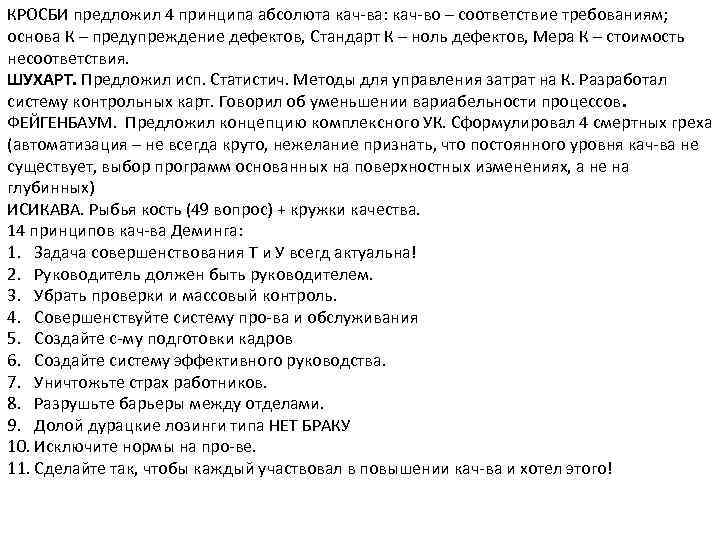 КРОСБИ предложил 4 принципа абсолюта кач-ва: кач-во – соответствие требованиям; основа К – предупреждение дефектов, Стандарт К – ноль дефектов, Мера К – стоимость несоответствия.
ШУХАРТ. Предложил исп. Статистич. Методы для управления затрат на К. Разработал систему контрольных карт. Говорил об уменьшении вариабельности процессов.
ФЕЙГЕНБАУМ. Предложил концепцию комплексного УК. Сформулировал 4 смертных греха (автоматизация – не всегда круто, нежелание признать, что постоянного уровня кач-ва не существует, выбор программ основанных на поверхностных изменениях, а не на глубинных)
ИСИКАВА. Рыбья кость (49 вопрос) + кружки качества.
14 принципов кач-ва Деминга:
1. Задача совершенствования Т и У всегд актуальна!
2. Руководитель должен быть руководителем.
3. Убрать проверки и массовый контроль.
4. Совершенствуйте систему про-ва и обслуживания
5. Создайте с-му подготовки кадров
6. Создайте систему эффективного руководства.
7. Уничтожьте страх работников.
8. Разрушьте барьеры между отделами.
9. Долой дурацкие лозинги типа НЕТ БРАКУ
10. Исключите нормы на про-ве.
11. Сделайте так, чтобы каждый участвовал в повышении кач-ва и хотел этого!